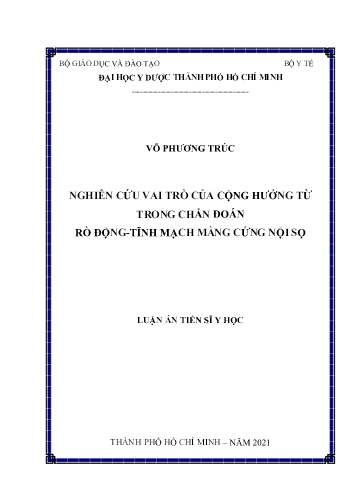 BỘ GIÁO DỤC VÀ ĐÀO TẠO

BỘ Y TẾ

ĐẠI HỌC Y DƯỢC THÀNH PHỐ HỒ CHÍ MINH

----------------------------------------

VÕ PHƯƠNG TRÚC

NGHIÊN CỨU VAI TRÒ CỦA CỘNG HƯỞNG TỪ TRONG CHẨN ĐOÁN RÒ ĐỘNG-TĨNH MẠCH MÀNG CỨNG NỘI SỌ

LUẬN ÁN TIẾN SĨ Y HỌC

THÀNH PHỐ HỒ CHÍ MINH – NĂM 2021